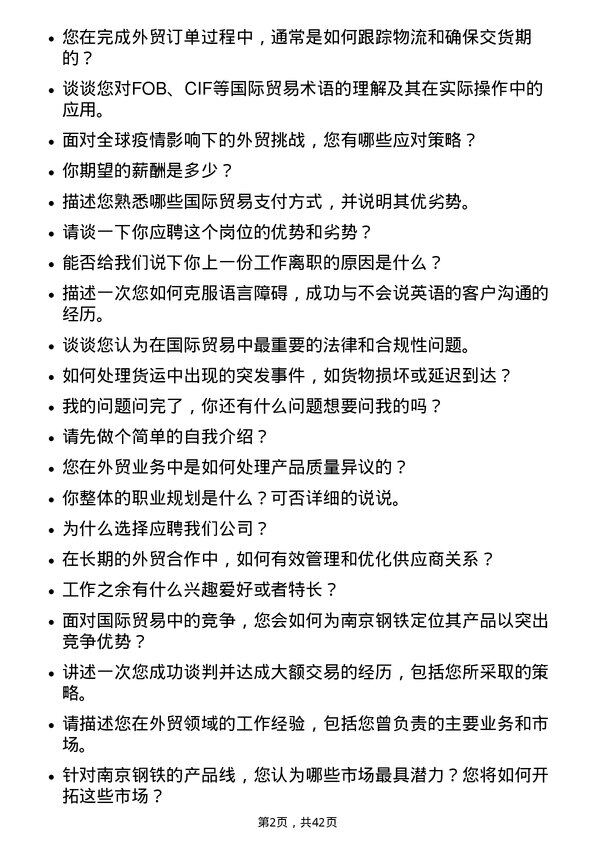 • 您在完成外贸订单过程中，通常是如何跟踪物流和确保交货期的？

• 谈谈您对FOB、CIF等国际贸易术语的理解及其在实际操作中的应用。

• 面对全球疫情影响下的外贸挑战，您有哪些应对策略？

• 你期望的薪酬是多少？

• 描述您熟悉哪些国际贸易支付方式，并说明其优劣势。

• 请谈一下你应聘这个岗位的优势和劣势？

• 能否给我们说下你上一份工作离职的原因是什么？

• 描述一次您如何克服语言障碍，成功与不会说英语的客户沟通的经历。

• 谈谈您认为在国际贸易中最重要的法律和合规性问题。

• 如何处理货运中出现的突发事件，如货物损坏或延迟到达？

• 我的问题问完了，你还有什么问题想要问我的吗？

• 请先做个简单的自我介绍？

• 您在外贸业务中是如何处理产品质量异议的？

• 你整体的职业规划是什么？可否详细的说说。

• 为什么选择应聘我们公司？

• 在长期的外贸合作中，如何有效管理和优化供应商关系？

• 工作之余有什么兴趣爱好或者特长？

• 面对国际贸易中的竞争，您会如何为南京钢铁定位其产品以突出竞争优势？

• 讲述一次您成功谈判并达成大额交易的经历，包括您所采取的策略。

• 请描述您在外贸领域的工作经验，包括您曾负责的主要业务和市场。

• 针对南京钢铁的产品线，您认为哪些市场最具潜力？您将如何开拓这些市场？

第2页，共42页